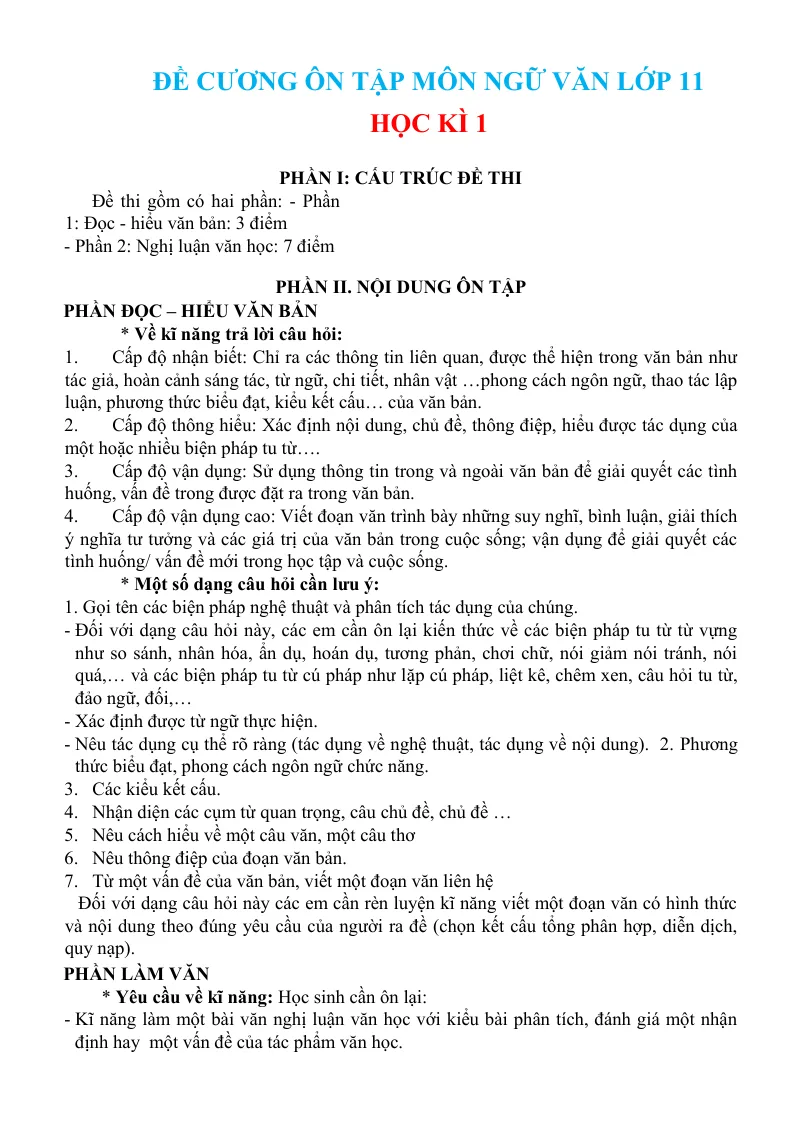 ĐỀ CƯƠNG ÔN TẬP MÔN NGỮ VĂN LỚP 11

HỌC KÌ 1

PHẦN I: CẤU TRÚC ĐỀ THI

Đề thi gồm có hai phần: - Phần 1: Đọc - hiểu văn bản: 3 điểm
- Phần 2: Nghị luận văn học: 7 điểm

PHẦN II. NỘI DUNG ÔN TẬP

PHẦN ĐỌC – HIỂU VĂN BẢN

* Về kĩ năng trả lời câu hỏi:

1. Cấp độ nhận biết: Chỉ ra các thông tin liên quan, được thể hiện trong văn bản như tác giả, hoàn cảnh sáng tác, từ ngữ, chi tiết, nhân vật …phong cách ngôn ngữ, thao tác lập luận, phương thức biểu đạt, kiểu kết cấu… của văn bản.

2. Cấp độ thông hiểu: Xác định nội dung, chủ đề, thông điệp, hiểu được tác dụng của một hoặc nhiều biện pháp tu từ….

3. Cấp độ vận dụng: Sử dụng thông tin trong và ngoài văn bản để giải quyết các tình huống, vấn đề trong được đặt ra trong văn bản.

4. Cấp độ vận dụng cao: Viết đoạn văn trình bày những suy nghĩ, bình luận, giải thích ý nghĩa tư tưởng và các giá trị của văn bản trong cuộc sống; vận dụng để giải quyết các tình huống/ vấn đề mới trong học tập và cuộc sống.

* Một số dạng câu hỏi cần lưu ý:

1. Gọi tên các biện pháp nghệ thuật và phân tích tác dụng của chúng.
- Đối với dạng câu hỏi này, các em cần ôn lại kiến thức về các biện pháp tu từ từ vựng như so sánh, nhân hóa, ẩn dụ, hoán dụ, tương phản, chơi chữ, nói giảm nói tránh, nói quá,… và các biện pháp tu từ cú pháp như lặp cú pháp, liệt kê, chêm xen, câu hỏi tu từ, đảo ngữ, đối,…
- Xác định được từ ngữ thực hiện.
- Nêu tác dụng cụ thể rõ ràng (tác dụng về nghệ thuật, tác dụng về nội dung). 2. Phương thức biểu đạt, phong cách ngôn ngữ chức năng.
3. Các kiểu kết cấu.
4. Nhận diện các cụm từ quan trọng, câu chủ đề, chủ đề …
5. Nêu cách hiểu về một câu văn, một câu thơ
6. Nêu thông điệp của đoạn văn bản.
7. Từ một vấn đề của văn bản, viết một đoạn văn liên hệ

Đối với dạng câu hỏi này các em cần rèn luyện kĩ năng viết một đoạn văn có hình thức và nội dung theo đúng yêu cầu của người ra đề (chọn kết cấu tổng phân hợp, diễn dịch, quy nạp).

PHẦN LÀM VĂN

* Yêu cầu về kĩ năng: Học sinh cần ôn lại:
- Kĩ năng làm một bài văn nghị luận văn học với kiểu bài phân tích, đánh giá một nhận định hay một vấn đề của tác phẩm văn học.